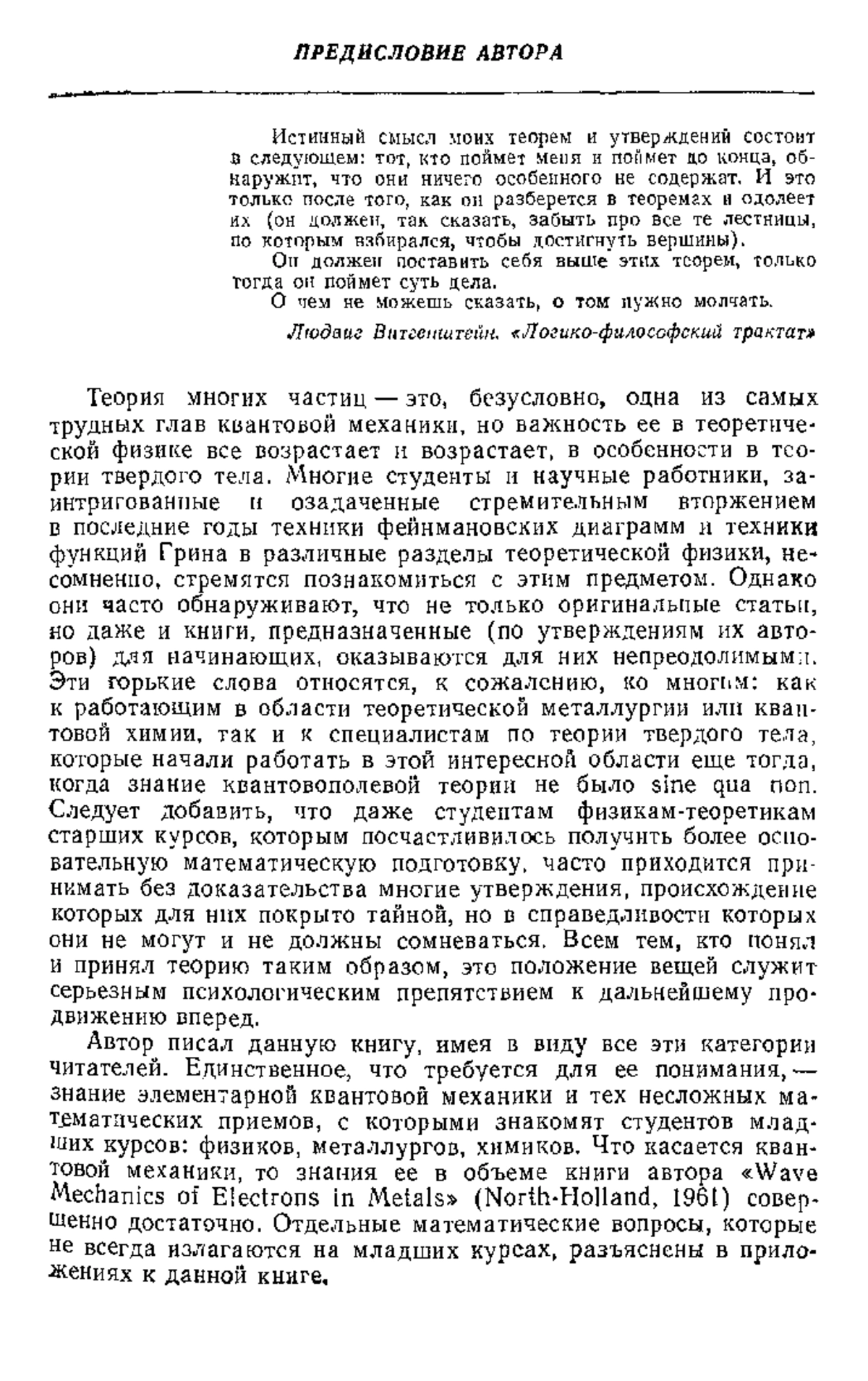 ПРЕДИСЛОВИЕ АВТОРА

Истинный смысл моих теорем и утверждений состоит в следующем: тот, кто поймет меня и поймет до конца, обнаружит, что они ничего особенного не содержат. И это только после того, как он разберется в теоремах и одолеет их (он должен, так сказать, забыть про все те лестницы, по которым взбирался, чтобы достигнуть вершины).

Он должен поставить себя выше этих теорем, только тогда он поймет суть дела.

О чем не можешь сказать, о том нужно молчать.

Людвиг Витгенштейн. «Логико-философский трактат»

Теория многих частиц — это, безусловно, одна из самых трудных глав квантовой механики, но важность ее в теоретической физике все возрастает и возрастает, в особенности в теории твердого тела. Многие студенты и научные работники, заинтригованные и озадаченные стремительным вторжением в последние годы техники фейнмановских диаграмм и техники функций Грина в различные разделы теоретической физики, несомненно, стремятся познакомиться с этим предметом. Однако они часто обнаруживают, что не только оригинальные статьи, но даже и книги, предназначенные (по утверждениям их авторов) для начинающих, оказываются для них непреодолимыми. Эти горькие слова относятся, к сожалению, ко многим: как к работающим в области теоретической металлургии или квантовой химии, так и к специалистам по теории твердого тела, которые начали работать в этой интересной области еще тогда, когда знание квантовополевой теории не было sine qua non. Следует добавить, что даже студентам физикам-теоретикам старших курсов, которым посчастливилось получить более основательную математическую подготовку, часто приходится принимать без доказательства многие утверждения, происхождение которых для них покрыто тайной, но в справедливости которых они не могут и не должны сомневаться. Всем тем, кто понял и принял теорию таким образом, это положение вещей служит серьезным психологическим препятствием к дальнейшему продвижению вперед.

Автор писал данную книгу, имея в виду все эти категории читателей. Единственное, что требуется для ее понимания, — знание элементарной квантовой механики и тех несложных математических приемов, с которыми знакомят студентов младших курсов: физиков, металлургов, химиков. Что касается квантовой механики, то знания ее в объеме книги автора «Wave Mechanics of Electrons in Metals» (North-Holland, 1961) совершенно достаточно. Отдельные математические вопросы, которые не всегда излагаются на младших курсах, разъяснены в приложениях к данной книге.